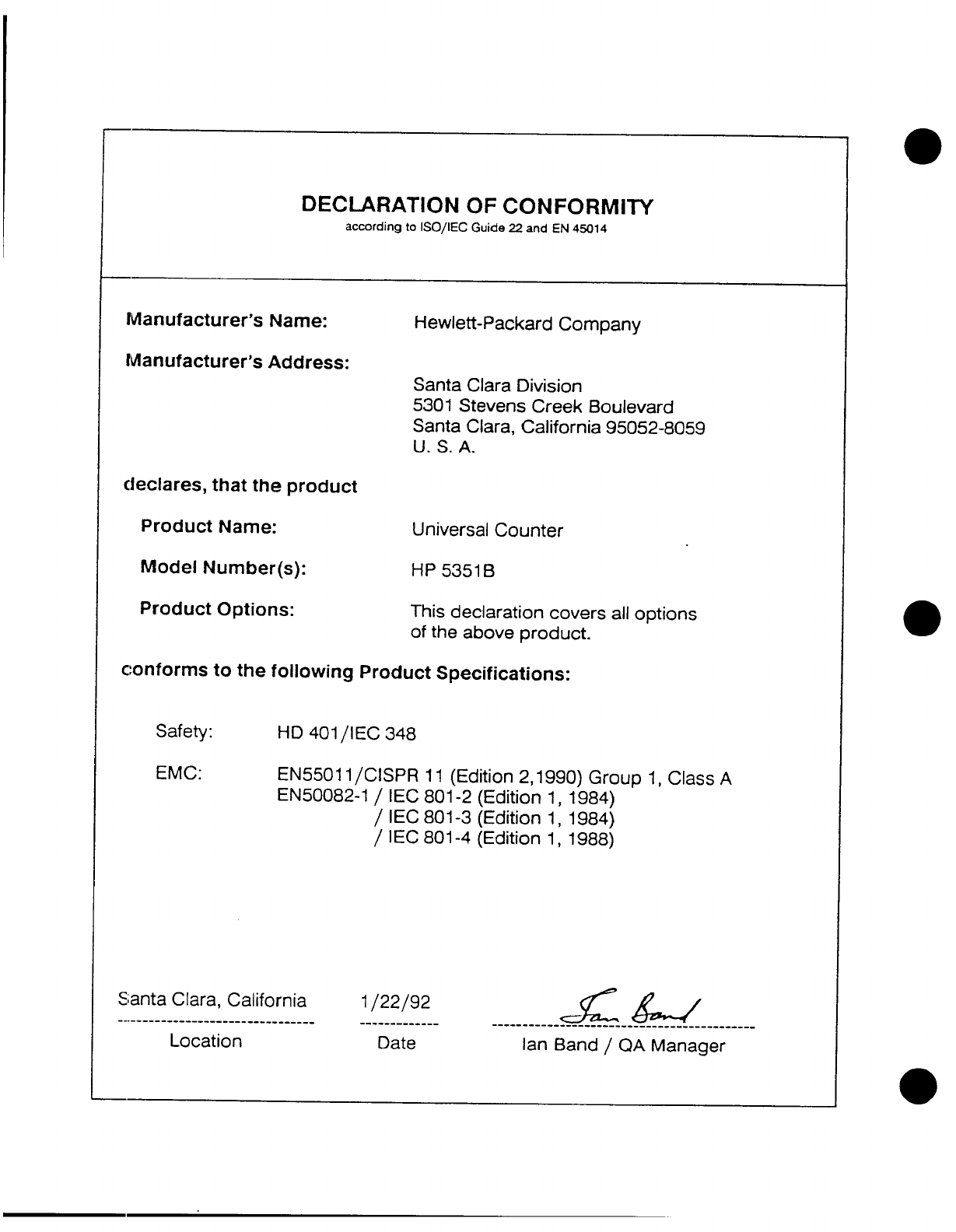 DECLARATION OF CONFORMITY
according to ISO/IEC Guide 22 and EN 45014

Manufacturer's Name: Hewlett-Packard Company

Manufacturer's Address:
Santa Clara Division
5301 Stevens Creek Boulevard
Santa Clara, California 95052-8059
U. S. A.

declares, that the product

Product Name: Universal Counter

Model Number(s): HP 5351B

Product Options: This declaration covers all options of the above product.

conforms to the following Product Specifications:

Safety: HD 401/IEC 348

EMC: EN55011/CISPR 11 (Edition 2,1990) Group 1, Class A
EN50082-1 / IEC 801-2 (Edition 1, 1984)
/ IEC 801-3 (Edition 1, 1984)
/ IEC 801-4 (Edition 1, 1988)

Santa Clara, California
Location

1/22/92
Date

Ian Band
Ian Band / QA Manager